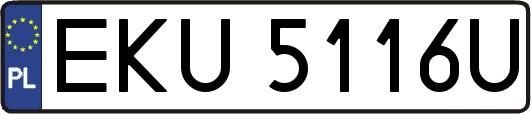 PL
EKU 5116U